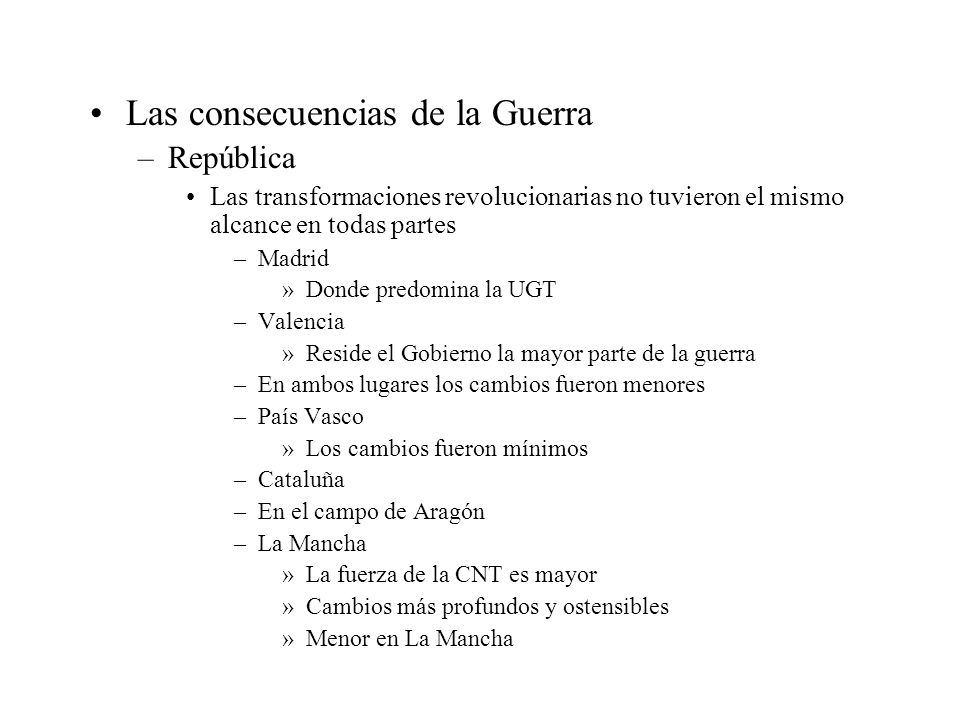 • Las consecuencias de la Guerra
– República
• Las transformaciones revolucionarias no tuvieron el mismo alcance en todas partes
– Madrid
» Donde predomina la UGT
– Valencia
» Reside el Gobierno la mayor parte de la guerra
– En ambos lugares los cambios fueron menores
– País Vasco
» Los cambios fueron mínimos
– Cataluña
– En el campo de Aragón
– La Mancha
» La fuerza de la CNT es mayor
» Cambios más profundos y ostensibles
» Menor en La Mancha